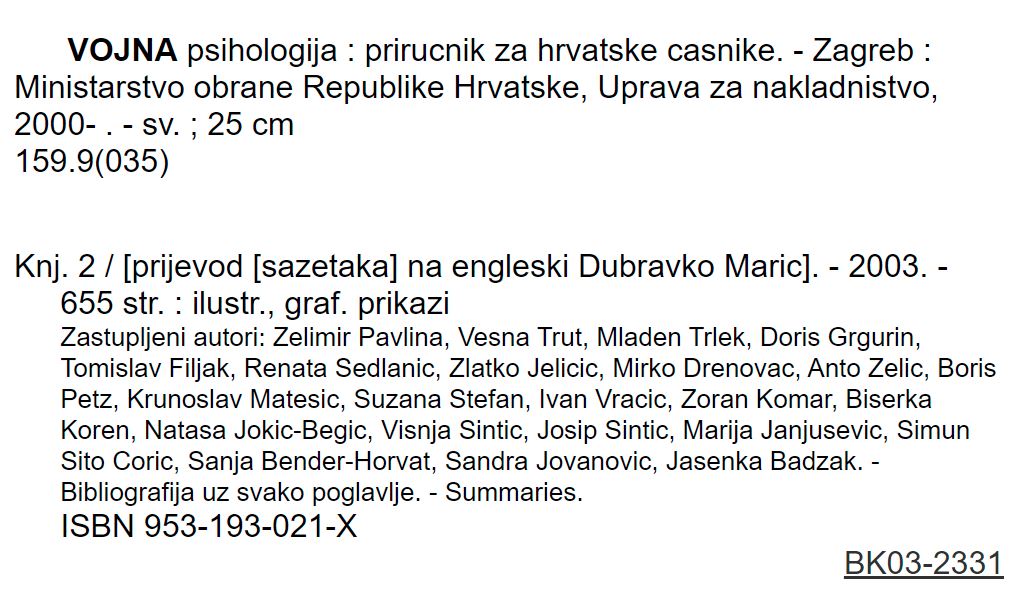 VOJNA psihologija : prirucnik za hrvatske casnike. - Zagreb : Ministarstvo obrane Republike Hrvatske, Uprava za nakladnistvo, 2000- . - sv. ; 25 cm
159.9(035)

Knj. 2 / [prijevod [sazetaka] na engleski Dubravko Maric]. - 2003. - 655 str. : ilustr., graf. prikazi
Zastupljeni autori: Zelimir Pavlina, Vesna Trut, Mladen Trlek, Doris Grgurin, Tomislav Filjak, Renata Sedlanic, Zlatko Jelicic, Mirko Drenovac, Anto Zelic, Boris Petz, Krunoslav Matesic, Suzana Stefan, Ivan Vracic, Zoran Komar, Biserka Koren, Natasa Jokic-Begic, Visnja Sintic, Josip Sintic, Marija Janjusevic, Simun Sito Coric, Sanja Bender-Horvat, Sandra Jovanovic, Jasenka Badzak. - Bibliografija uz svako poglavlje. - Summaries.
ISBN 953-193-021-X

BK03-2331